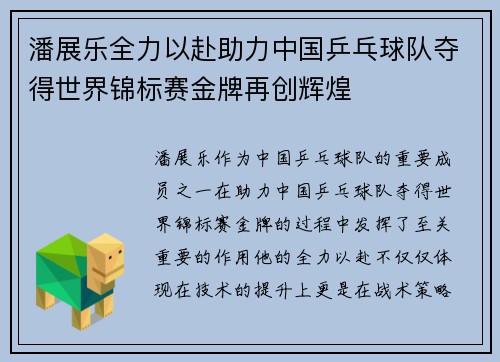 潘展乐全力以赴助力中国乒乓球队夺得世界锦标赛金牌再创辉煌

潘展乐作为中国乒乓球队的重要成员之一在助力中国乒乓球队夺得世界锦标赛金牌的过程中发挥了至关重要的作用他的全力以赴不仅仅体现在技术的提升上更是在战术策略